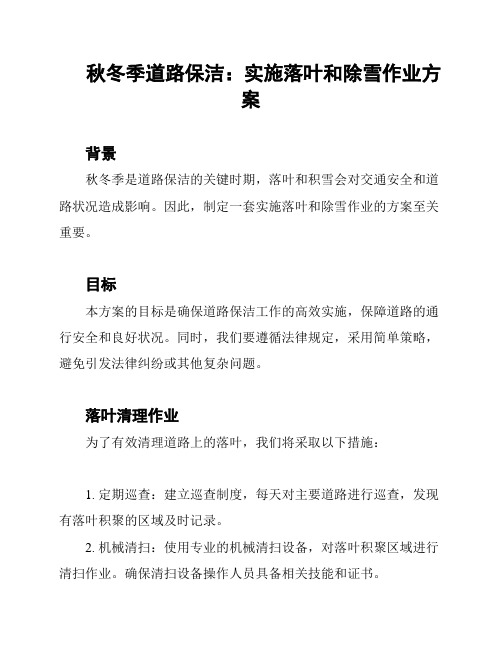 秋冬季道路保洁：实施落叶和除雪作业方案

背景

秋冬季是道路保洁的关键时期，落叶和积雪会对交通安全和道路状况造成影响。因此，制定一套实施落叶和除雪作业的方案至关重要。

目标

本方案的目标是确保道路保洁工作的高效实施，保障道路的通行安全和良好状况。同时，我们要遵循法律规定，采用简单策略，避免引发法律纠纷或其他复杂问题。

落叶清理作业

为了有效清理道路上的落叶，我们将采取以下措施：

1. 定期巡查：建立巡查制度，每天对主要道路进行巡查，发现有落叶积聚的区域及时记录。

2. 机械清扫：使用专业的机械清扫设备，对落叶积聚区域进行清扫作业。确保清扫设备操作人员具备相关技能和证书。